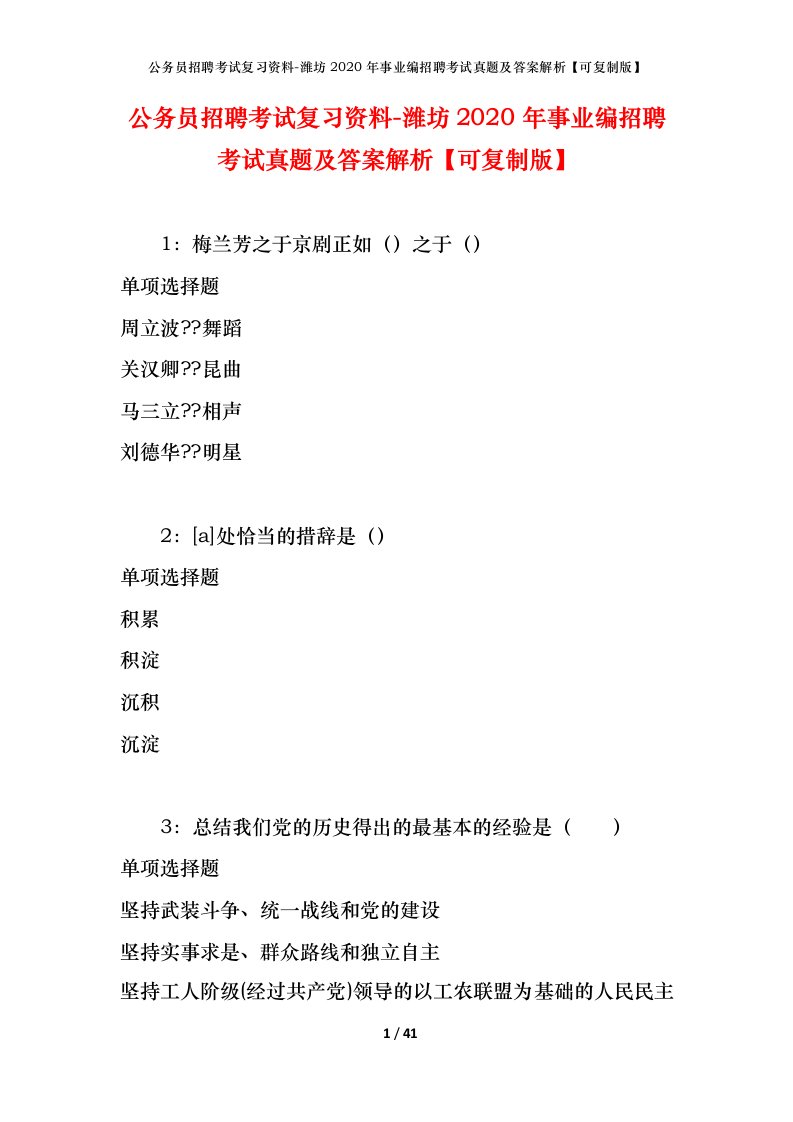 公务员招聘考试复习资料-潍坊 2020 年事业编招聘考试真题及答案解析【可复制版】

公务员招聘考试复习资料-潍坊 2020 年事业编招聘考试真题及答案解析【可复制版】

1：梅兰芳之于京剧正如（）之于（）

单项选择题

周立波??舞蹈

关汉卿??昆曲

马三立??相声

刘德华??明星

2：[a]处恰当的措辞是（）

单项选择题

积累

积淀

沉积

沉淀

3：总结我们党的历史得出的最基本的经验是（　　）

单项选择题

坚持武装斗争、统一战线和党的建设

坚持实事求是、群众路线和独立自主

坚持工人阶级(经过共产党)领导的以工农联盟为基础的人民民主

1 / 41